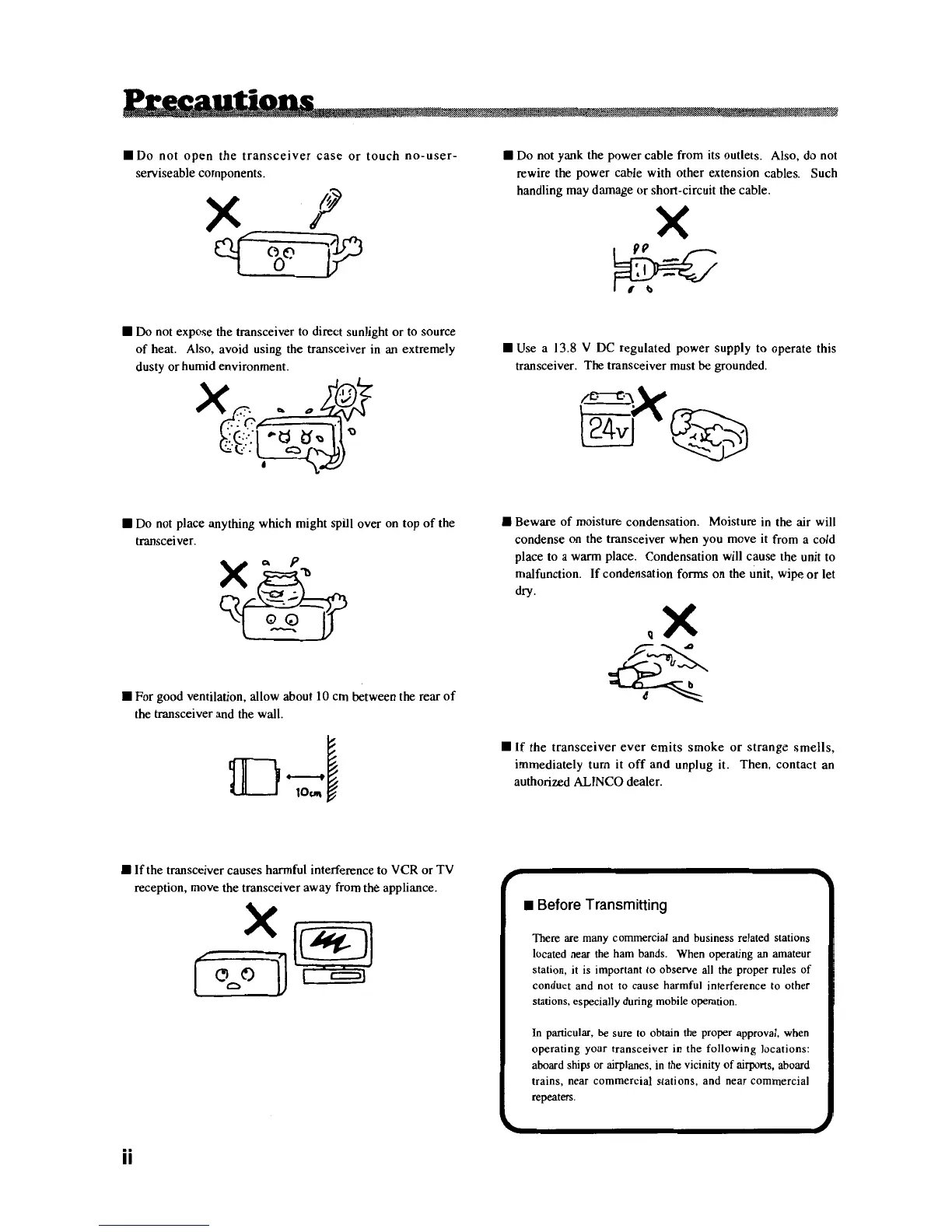 Precautions

■ Do not open the transceiver case or touch no-user-serviseable components.

■ Do not expose the transceiver to direct sunlight or to source of heat. Also, avoid using the transceiver in an extremely dusty or humid environment.

■ Do not place anything which might spill over on top of the transceiver.

■ For good ventilation, allow about 10 cm between the rear of the transceiver and the wall.

10cm

■ If the transceiver causes harmful interference to VCR or TV reception, move the transceiver away from the appliance.

■ Do not yank the power cable from its outlets. Also, do not rewire the power cable with other extension cables. Such handling may damage or short-circuit the cable.

■ Use a 13.8 V DC regulated power supply to operate this transceiver. The transceiver must be grounded.

24v

■ Beware of moisture condensation. Moisture in the air will condense on the transceiver when you move it from a cold place to a warm place. Condensation will cause the unit to malfunction. If condensation forms on the unit, wipe or let dry.

■ If the transceiver ever emits smoke or strange smells, immediately turn it off and unplug it. Then, contact an authorized ALINCO dealer.

■ Before Transmitting

There are many commercial and business related stations located near the ham bands. When operating an amateur station, it is important to observe all the proper rules of conduct and not to cause harmful interference to other stations, especially during mobile operation.

In particular, be sure to obtain the proper approval, when operating your transceiver in the following locations: aboard ships or airplanes, in the vicinity of airports, aboard trains, near commercial stations, and near commercial repeaters.

ii